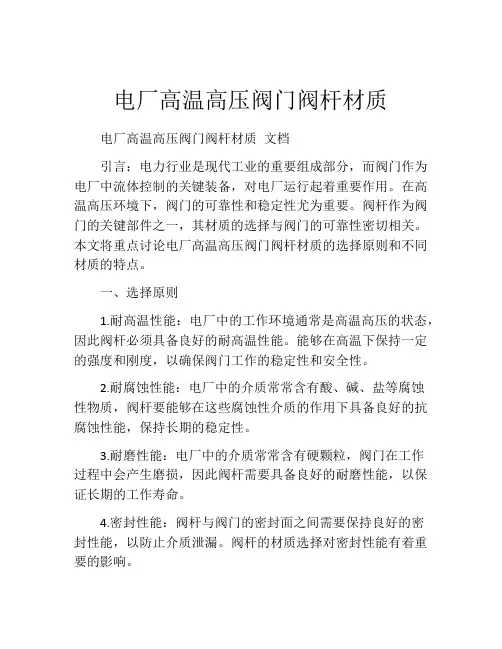 电厂高温高压阀门阀杆材质

电厂高温高压阀门阀杆材质 文档

引言：电力行业是现代工业的重要组成部分，而阀门作为电厂中流体控制的关键装备，对电厂运行起着重要作用。在高温高压环境下，阀门的可靠性和稳定性尤为重要。阀杆作为阀门的关键部件之一，其材质的选择与阀门的可靠性密切相关。本文将重点讨论电厂高温高压阀门阀杆材质的选择原则和不同材质的特点。

一、选择原则

1.耐高温性能：电厂中的工作环境通常是高温高压的状态，因此阀杆必须具备良好的耐高温性能。能够在高温下保持一定的强度和刚度，以确保阀门工作的稳定性和安全性。

2.耐腐蚀性能：电厂中的介质常常含有酸、碱、盐等腐蚀性物质，阀杆要能够在这些腐蚀性介质的作用下具备良好的抗腐蚀性能，保持长期的稳定性。

3.耐磨性能：电厂中的介质常常含有硬颗粒，阀门在工作过程中会产生磨损，因此阀杆需要具备良好的耐磨性能，以保证长期的工作寿命。

4.密封性能：阀杆与阀门的密封面之间需要保持良好的密封性能，以防止介质泄漏。阀杆的材质选择对密封性能有着重要的影响。